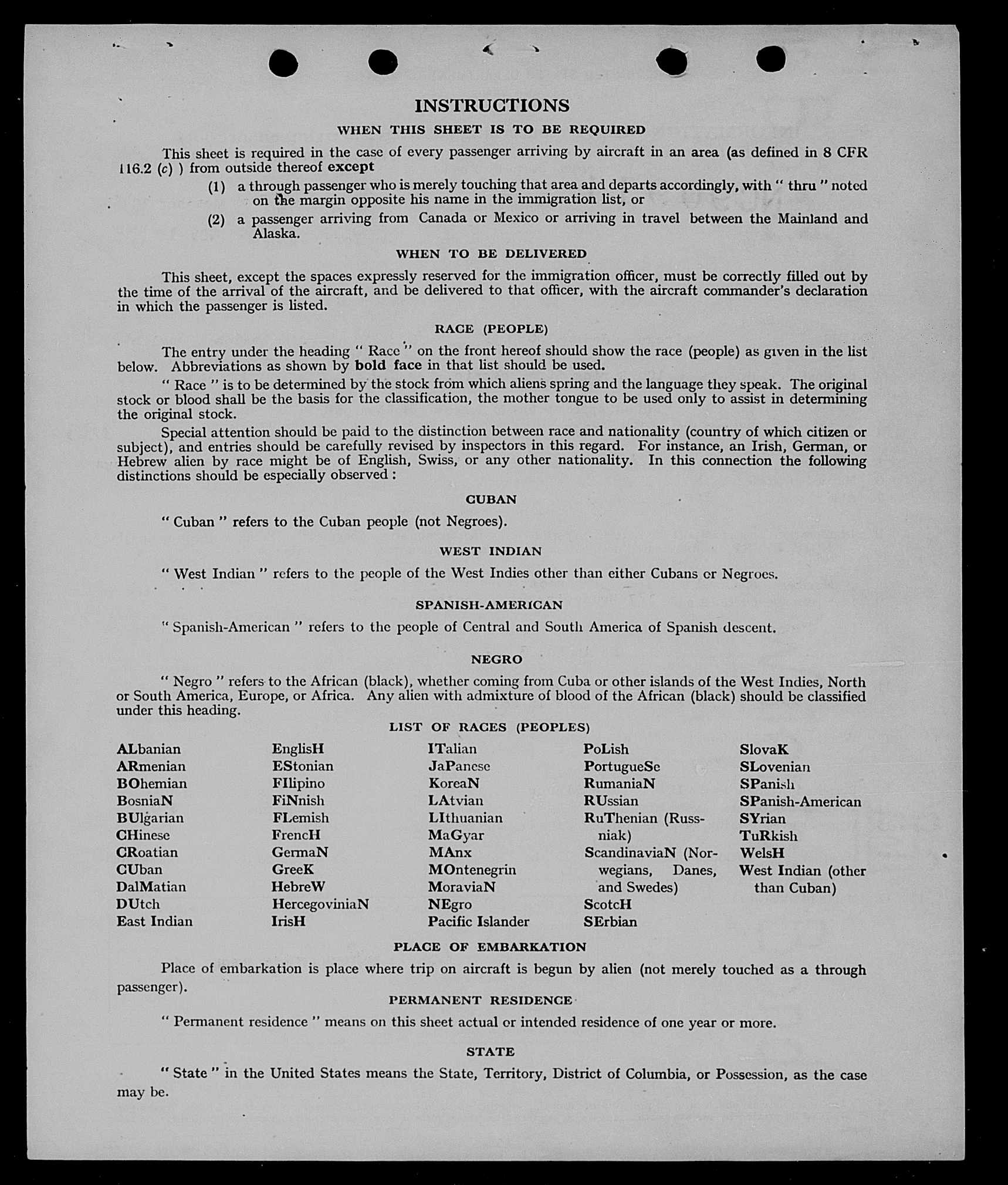 INSTRUCTIONS

WHEN THIS SHEET IS TO BE REQUIRED

This sheet is required in the case of every passenger arriving by aircraft in an area (as defined in 8 CFR 116.2 (c) ) from outside thereof except

(1) a through passenger who is merely touching that area and departs accordingly, with " thru " noted on the margin opposite his name in the immigration list, or

(2) a passenger arriving from Canada or Mexico or arriving in travel between the Mainland and Alaska.

WHEN TO BE DELIVERED

This sheet, except the spaces expressly reserved for the immigration officer, must be correctly filled out by the time of the arrival of the aircraft, and be delivered to that officer, with the aircraft commander's declaration in which the passenger is listed.

RACE (PEOPLE)

The entry under the heading " Race " on the front hereof should show the race (people) as given in the list below. Abbreviations as shown by bold face in that list should be used.

" Race " is to be determined by the stock from which aliens spring and the language they speak. The original stock or blood shall be the basis for the classification, the mother tongue to be used only to assist in determining the original stock.

Special attention should be paid to the distinction between race and nationality (country of which citizen or subject), and entries should be carefully revised by inspectors in this regard. For instance, an Irish, German, or Hebrew alien by race might be of English, Swiss, or any other nationality. In this connection the following distinctions should be especially observed :

CUBAN

" Cuban " refers to the Cuban people (not Negroes).

WEST INDIAN

" West Indian " refers to the people of the West Indies other than either Cubans or Negroes.

SPANISH-AMERICAN

" Spanish-American " refers to the people of Central and South America of Spanish descent.

NEGRO

" Negro " refers to the African (black), whether coming from Cuba or other islands of the West Indies, North or South America, Europe, or Africa. Any alien with admixture of blood of the African (black) should be classified under this heading.

LIST OF RACES (PEOPLES)

ALbanian
ARmenian
BOhemian
BosniaN
BUlgarian
CHinese
CRoatian
CUban
DalMatian
DUtch
East Indian

EnglisH
EStonian
FIlipino
FiNnish
FLemish
FrencH
GermaN
GreeK
HebreW
HercegoviniaN
IrisH

ITalian
JaPanese
KoreaN
LAtvian
LIthuanian
MaGyar
MAnx
MOntenegrin
MoraviaN
NEgro
Pacific Islander

PoLish
PortugueSe
RumaniaN
RUssian
RuThenian (Russniak)
ScandinaviaN (Norwegians, Danes, and Swedes)
ScotcH
SErbian

SlovaK
SLovenian
SPanish
SPanish-American
SYrian
TuRkish
WelsH
West Indian (other than Cuban)

PLACE OF EMBARKATION

Place of embarkation is place where trip on aircraft is begun by alien (not merely touched as a through passenger).

PERMANENT RESIDENCE

" Permanent residence " means on this sheet actual or intended residence of one year or more.

STATE

" State " in the United States means the State, Territory, District of Columbia, or Possession, as the case may be.